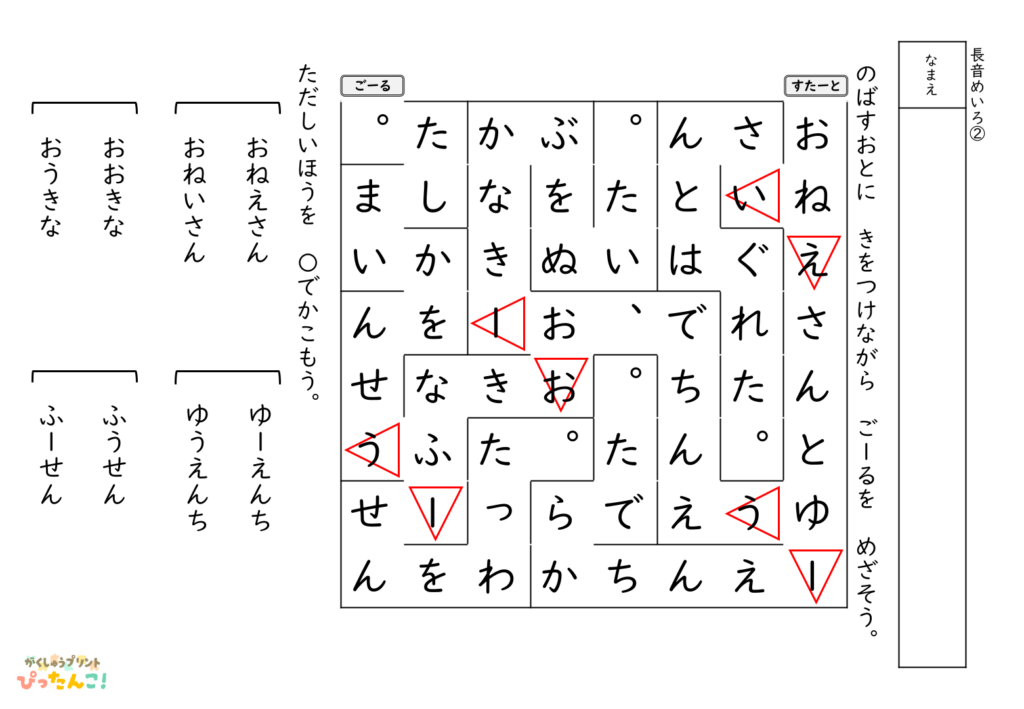 長音めいろ②

なまえ

のばすおとに　きをつけながら　ごーるを　めざそう。

すたーと

ごーる

| 。 | た | か | ぶ | 。 | ん | さ | お |
|---|---|---|---|---|---|---|---|
| ま | し | な | を | た | と | い | ね |
| い | か | き | ぬ | い | は | ぐ | え |
| ん | を | ー | お | 、 | で | れ | さ |
| せ | な | き | お | 。 | ち | た | ん |
| う | ふ | た | 。 | た | ん | 。 | と |
| せ | ー | っ | ら | で | え | う | ゆ |
| ん | を | わ | か | ち | ん | え | ー |

ただしいほうを　○でかこもう。

おねえさん
おねいさん

おおきな
おうきな

ゆーえんち
ゆうえんち

ふうせん
ふーせん

がくしゅうプリント
ぴったんこ!